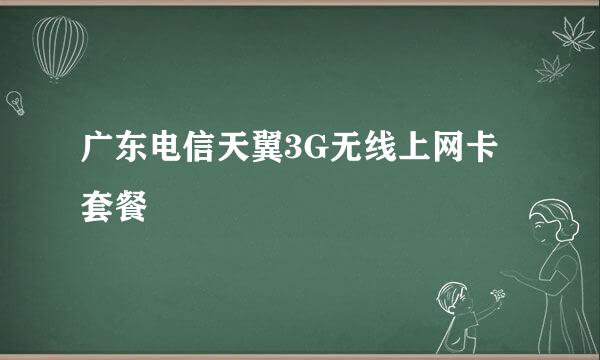 广东电信天翼3G无线上网卡套餐